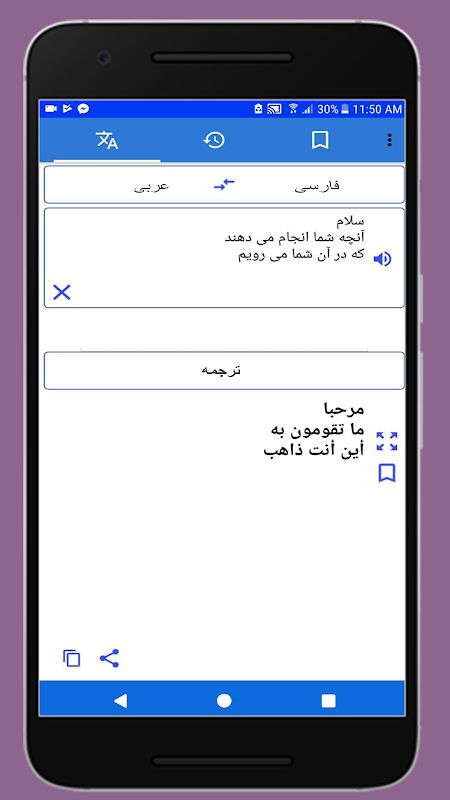 30% 11:50 AM

فارسی
عربی

سلام
آنچه شما انجام می دهند
که در آن شما می رویم

ترجمه

مرحبا
ما تقومون به
أين أنت ذاهب